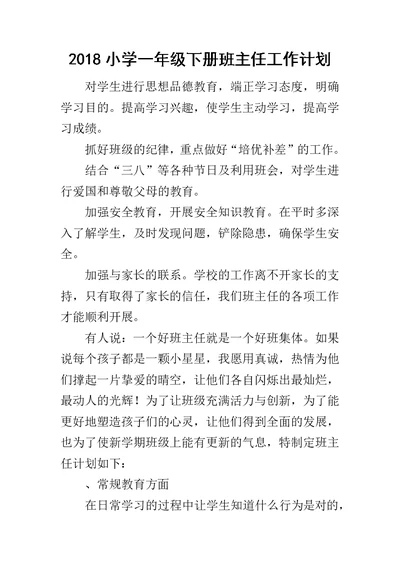 2018 小学一年级下册班主任工作计划

对学生进行思想品德教育，端正学习态度，明确学习目的。提高学习兴趣，使学生主动学习，提高学习成绩。

抓好班级的纪律，重点做好“培优补差”的工作。

结合“三八”等各种节日及利用班会，对学生进行爱国和尊敬父母的教育。

加强安全教育，开展安全知识教育。在平时多深入了解学生，及时发现问题，铲除隐患，确保学生安全。

加强与家长的联系。学校的工作离不开家长的支持，只有取得了家长的信任，我们班主任的各项工作才能顺利开展。

有人说：一个好班主任就是一个好班集体。如果说每个孩子都是一颗小星星，我愿用真诚，热情为他们撑起一片挚爱的晴空，让他们各自闪烁出最灿烂，最动人的光辉！为了让班级充满活力与创新，为了能更好地塑造孩子们的心灵，让他们得到全面的发展，也为了使新学期班级上能有更新的气息，特制定班主任计划如下：

、常规教育方面

在日常学习的过程中让学生知道什么行为是对的，